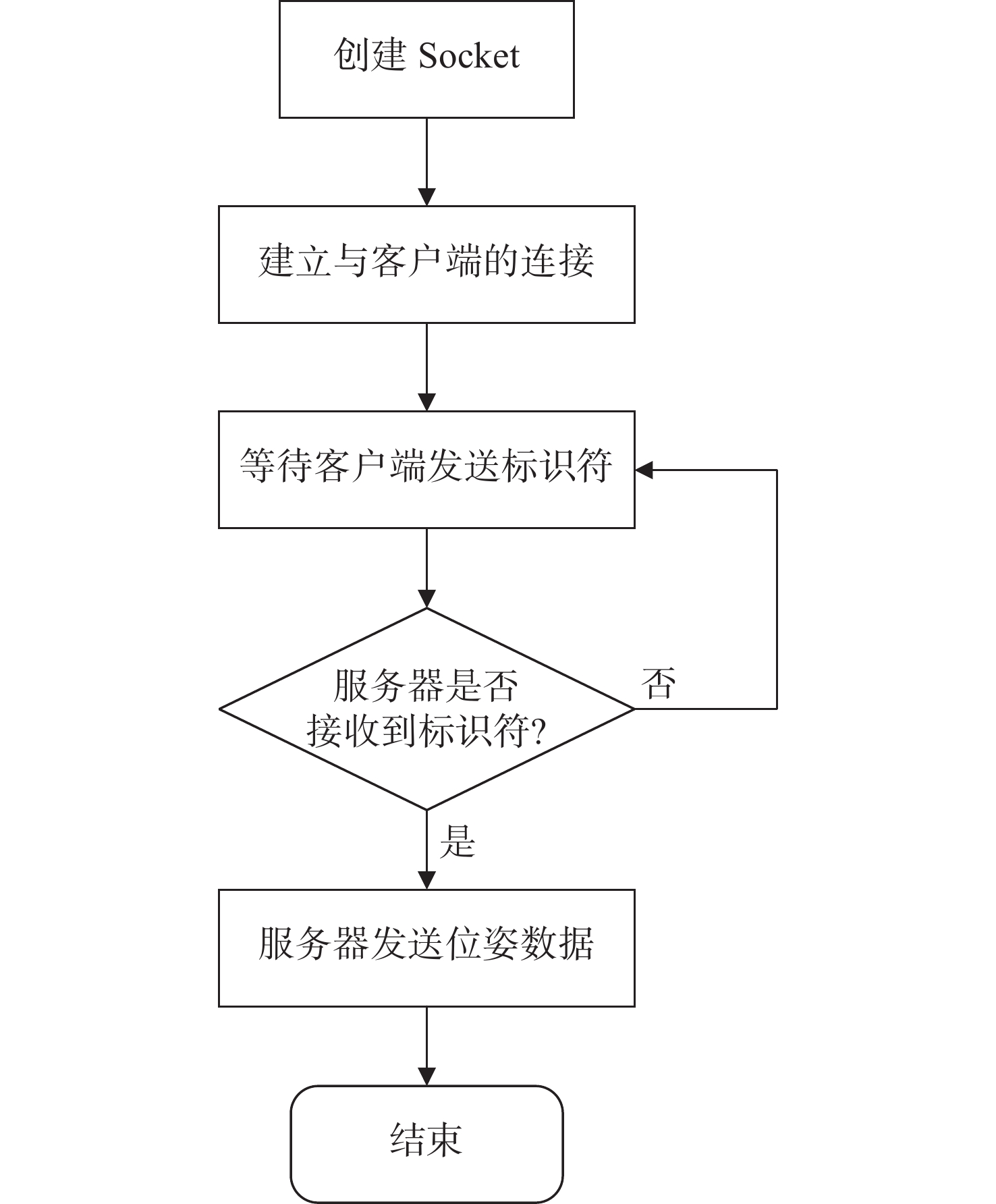 创建 Socket

建立与客户端的连接

等待客户端发送标识符

服务器是否
接收到标识符?

否

是

服务器发送位姿数据

结束